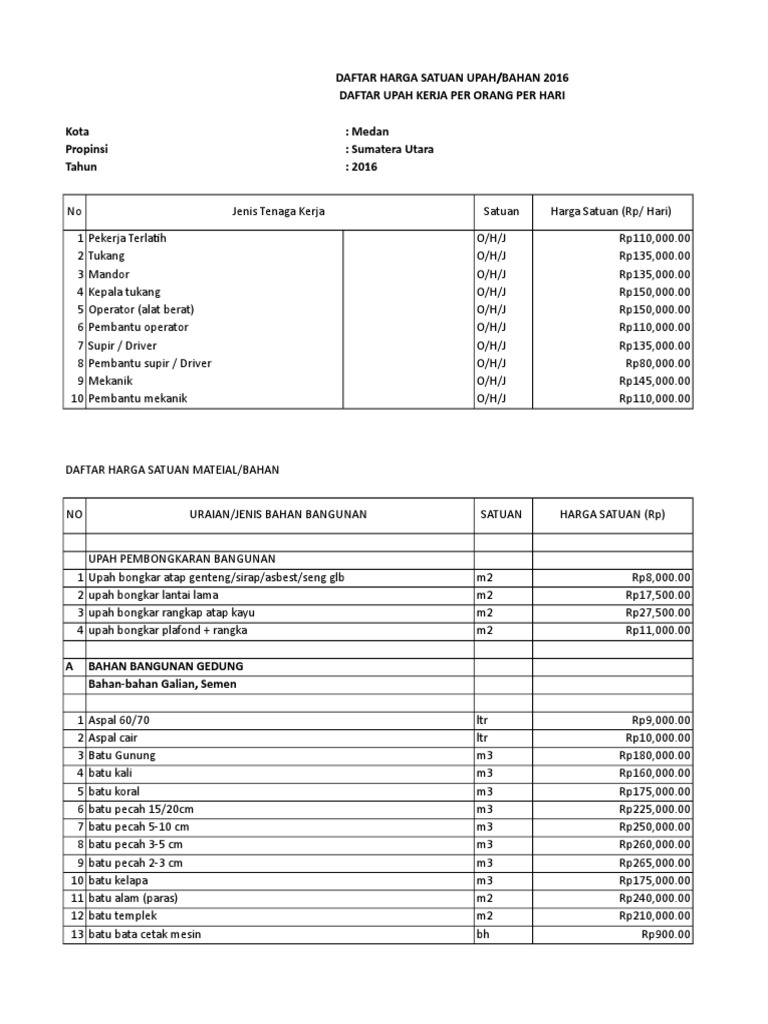 DAFTAR HARGA SATUAN UPAH/BAHAN 2016
DAFTAR UPAH KERJA PER ORANG PER HARI

Kota : Medan
Propinsi : Sumatera Utara
Tahun : 2016

| No | Jenis Tenaga Kerja | | Satuan | Harga Satuan (Rp/ Hari) |
|---|---|---|---|---|
| 1 | Pekerja Terlatih | | O/H/J | Rp110,000.00 |
| 2 | Tukang | | O/H/J | Rp135,000.00 |
| 3 | Mandor | | O/H/J | Rp135,000.00 |
| 4 | Kepala tukang | | O/H/J | Rp150,000.00 |
| 5 | Operator (alat berat) | | O/H/J | Rp150,000.00 |
| 6 | Pembantu operator | | O/H/J | Rp110,000.00 |
| 7 | Supir / Driver | | O/H/J | Rp135,000.00 |
| 8 | Pembantu supir / Driver | | O/H/J | Rp80,000.00 |
| 9 | Mekanik | | O/H/J | Rp145,000.00 |
| 10 | Pembantu mekanik | | O/H/J | Rp110,000.00 |

DAFTAR HARGA SATUAN MATEIAL/BAHAN

| NO | URAIAN/JENIS BAHAN BANGUNAN | SATUAN | HARGA SATUAN (Rp) |
|---|---|---|---|
| | | | |
| | UPAH PEMBONGKARAN BANGUNAN | | |
| 1 | Upah bongkar atap genteng/sirap/asbest/seng glb | m2 | Rp8,000.00 |
| 2 | upah bongkar lantai lama | m2 | Rp17,500.00 |
| 3 | upah bongkar rangkap atap kayu | m2 | Rp27,500.00 |
| 4 | upah bongkar plafond + rangka | m2 | Rp11,000.00 |
| | | | |
| A | BAHAN BANGUNAN GEDUNG | | |
| | Bahan-bahan Galian, Semen | | |
| | | | |
| 1 | Aspal 60/70 | ltr | Rp9,000.00 |
| 2 | Aspal cair | ltr | Rp10,000.00 |
| 3 | Batu Gunung | m3 | Rp180,000.00 |
| 4 | batu kali | m3 | Rp160,000.00 |
| 5 | batu koral | m3 | Rp175,000.00 |
| 6 | batu pecah 15/20cm | m3 | Rp225,000.00 |
| 7 | batu pecah 5-10 cm | m3 | Rp250,000.00 |
| 8 | batu pecah 3-5 cm | m3 | Rp260,000.00 |
| 9 | batu pecah 2-3 cm | m3 | Rp265,000.00 |
| 10 | batu kelapa | m3 | Rp175,000.00 |
| 11 | batu alam (paras) | m2 | Rp240,000.00 |
| 12 | batu templek | m2 | Rp210,000.00 |
| 13 | batu bata cetak mesin | bh | Rp900.00 |